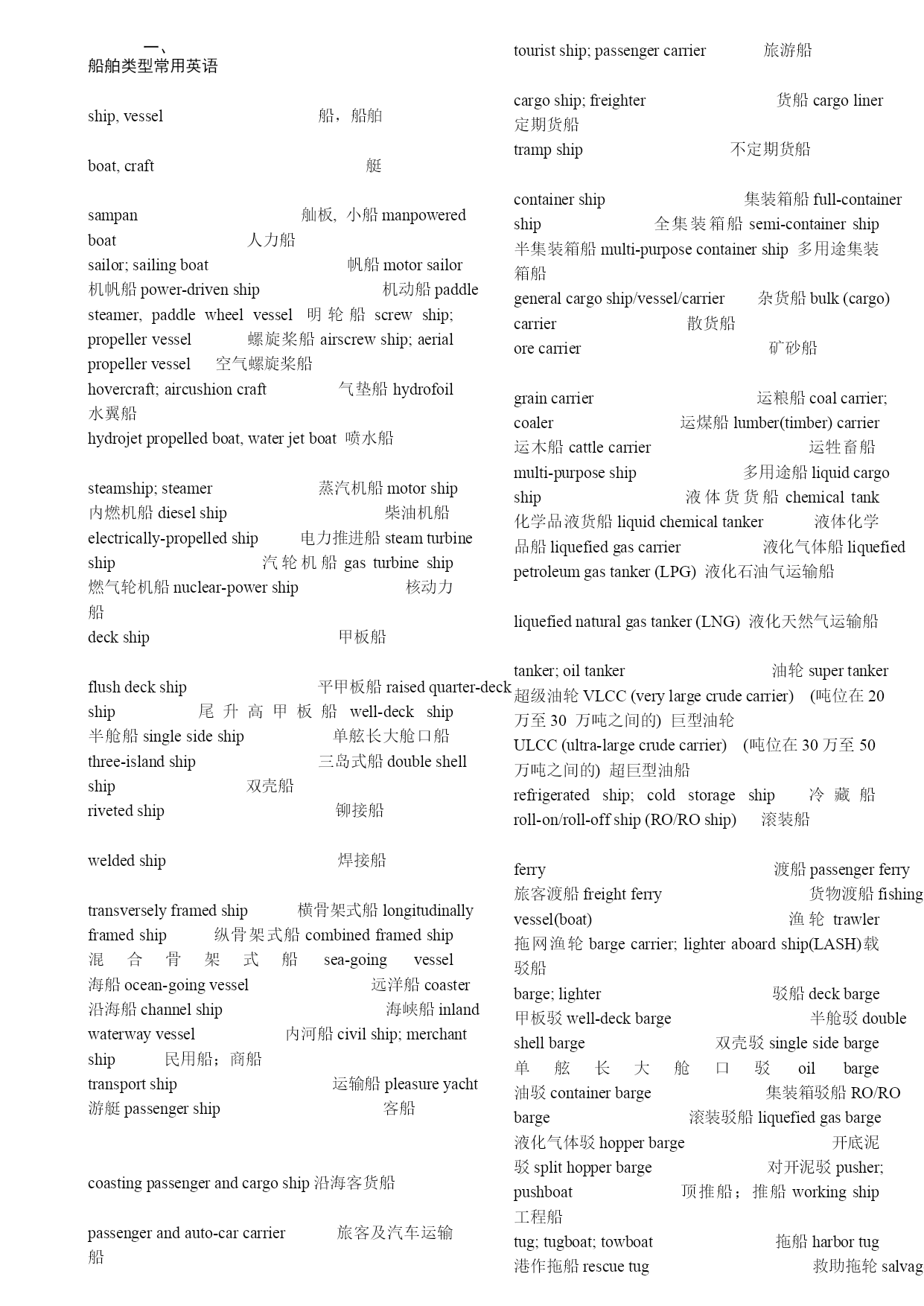 一、
船舶类型常用英语

ship, vessel 船，船舶

boat, craft 艇

sampan 舢板，小船 manpowered boat 人力船
sailor; sailing boat 帆船 motor sailor 机帆船 power-driven ship 机动船 paddle steamer, paddle wheel vessel 明轮船 screw ship; propeller vessel 螺旋桨船 airscrew ship; aerial propeller vessel 空气螺旋桨船
hovercraft; aircushion craft 气垫船 hydrofoil 水翼船
hydrojet propelled boat, water jet boat 喷水船

steamship; steamer 蒸汽机船 motor ship 内燃机船 diesel ship 柴油机船
electrically-propelled ship 电力推进船 steam turbine ship 汽轮机船 gas turbine ship 燃气轮机船 nuclear-power ship 核动力船
deck ship 甲板船

flush deck ship 平甲板船 raised quarter-deck ship 尾升高甲板船 well-deck ship 半舱船 single side ship 单舷长大舱口船
three-island ship 三岛式船 double shell ship 双壳船
riveted ship 铆接船

welded ship 焊接船

transversely framed ship 横骨架式船 longitudinally framed ship 纵骨架式船 combined framed ship 混合骨架式船 sea-going vessel 海船 ocean-going vessel 远洋船 coaster 沿海船 channel ship 海峡船 inland waterway vessel 内河船 civil ship; merchant ship 民用船；商船
transport ship 运输船 pleasure yacht 游艇 passenger ship 客船

coasting passenger and cargo ship 沿海客货船

passenger and auto-car carrier 旅客及汽车运输船

tourist ship; passenger carrier 旅游船

cargo ship; freighter 货船 cargo liner 定期货船
tramp ship 不定期货船

container ship 集装箱船 full-container ship 全集装箱船 semi-container ship 半集装箱船 multi-purpose container ship 多用途集装箱船
general cargo ship/vessel/carrier 杂货船 bulk (cargo) carrier 散货船
ore carrier 矿砂船

grain carrier 运粮船 coal carrier; coaler 运煤船 lumber(timber) carrier 运木船 cattle carrier 运牲畜船
multi-purpose ship 多用途船 liquid cargo ship 液体货货船 chemical tank 化学品液货船 liquid chemical tanker 液体化学品船 liquefied gas carrier 液化气体船 liquefied petroleum gas tanker (LPG) 液化石油气运输船

liquefied natural gas tanker (LNG) 液化天然气运输船

tanker; oil tanker 油轮 super tanker 超级油轮 VLCC (very large crude carrier) (吨位在 20 万至 30 万吨之间的) 巨型油轮
ULCC (ultra-large crude carrier) (吨位在 30 万至 50 万吨之间的) 超巨型油船
refrigerated ship; cold storage ship 冷藏船
roll-on/roll-off ship (RO/RO ship) 滚装船

ferry 渡船 passenger ferry 旅客渡船 freight ferry 货物渡船 fishing vessel(boat) 渔轮 trawler 拖网渔轮 barge carrier; lighter aboard ship(LASH)载驳船
barge; lighter 驳船 deck barge 甲板驳 well-deck barge 半舱驳 double shell barge 双壳驳 single side barge 单舷长大舱口驳 oil barge 油驳 container barge 集装箱驳船 RO/RO barge 滚装驳船 liquefied gas barge 液化气体驳 hopper barge 开底泥驳 split hopper barge 对开泥驳 pusher; pushboat 顶推船；推船 working ship 工程船
tug; tugboat; towboat 拖船 harbor tug 港作拖船 rescue tug 救助拖轮 salvag